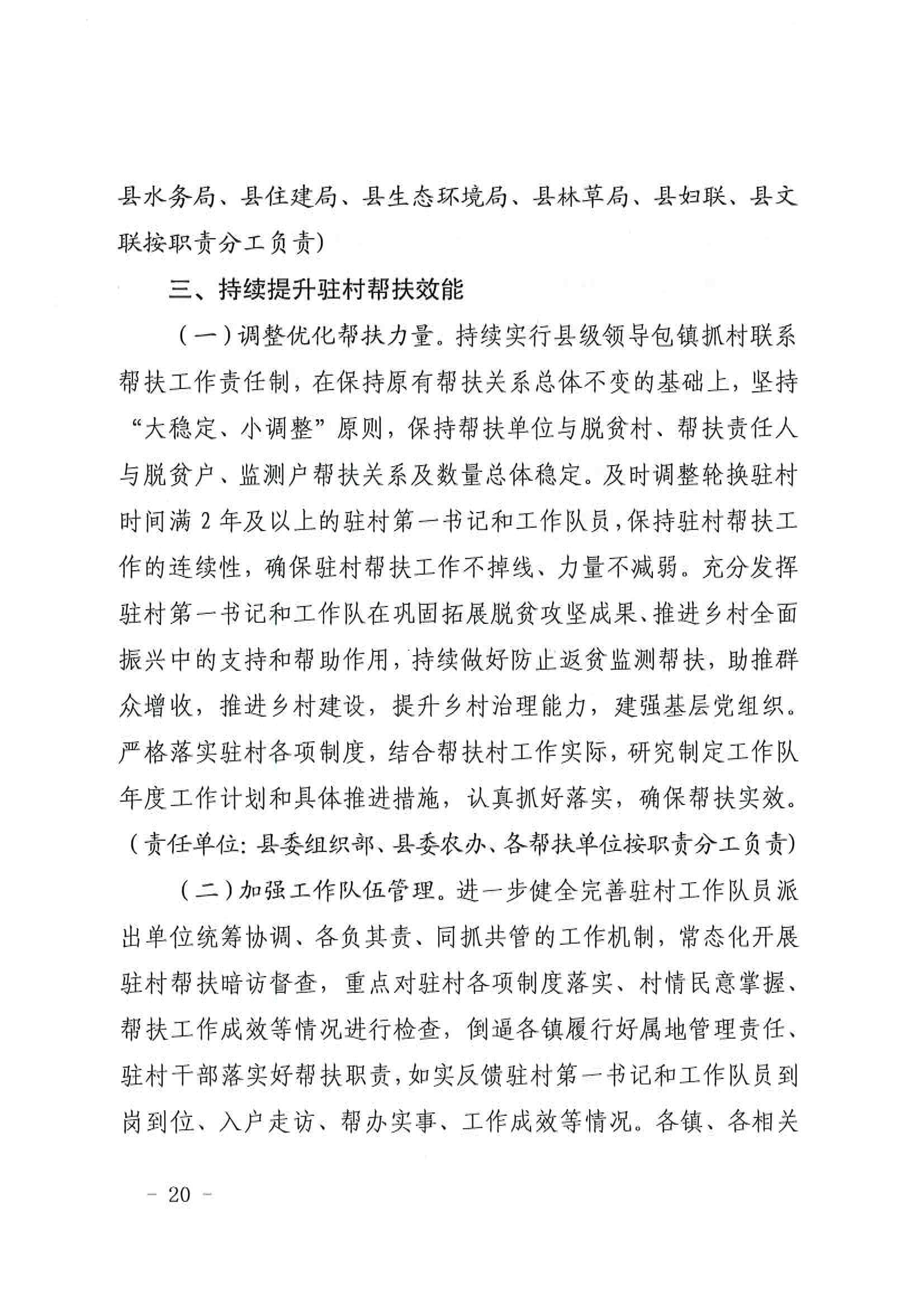 县水务局、县住建局、县生态环境局、县林草局、县妇联、县文联按职责分工负责）

三、持续提升驻村帮扶效能

（一）调整优化帮扶力量。持续实行县级领导包镇抓村联系帮扶工作责任制，在保持原有帮扶关系总体不变的基础上，坚持“大稳定、小调整”原则，保持帮扶单位与脱贫村、帮扶责任人与脱贫户、监测户帮扶关系及数量总体稳定。及时调整轮换驻村时间满 2 年及以上的驻村第一书记和工作队员，保持驻村帮扶工作的连续性，确保驻村帮扶工作不掉线、力量不减弱。充分发挥驻村第一书记和工作队在巩固拓展脱贫攻坚成果、推进乡村全面振兴中的支持和帮助作用，持续做好防止返贫监测帮扶，助推群众增收，推进乡村建设，提升乡村治理能力，建强基层党组织。严格落实驻村各项制度，结合帮扶村工作实际，研究制定工作队年度工作计划和具体推进措施，认真抓好落实，确保帮扶实效。（责任单位：县委组织部、县委农办、各帮扶单位按职责分工负责）

（二）加强工作队伍管理。进一步健全完善驻村工作队员派出单位统筹协调、各负其责、同抓共管的工作机制，常态化开展驻村帮扶暗访督查，重点对驻村各项制度落实、村情民意掌握、帮扶工作成效等情况进行检查，倒逼各镇履行好属地管理责任、驻村干部落实好帮扶职责，如实反馈驻村第一书记和工作队员到岗到位、入户走访、帮办实事、工作成效等情况。各镇、各相关

– 20 –